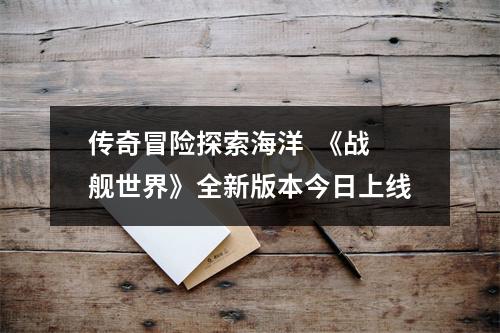 传奇冒险探索海洋 《战舰世界》全新版本今日上线